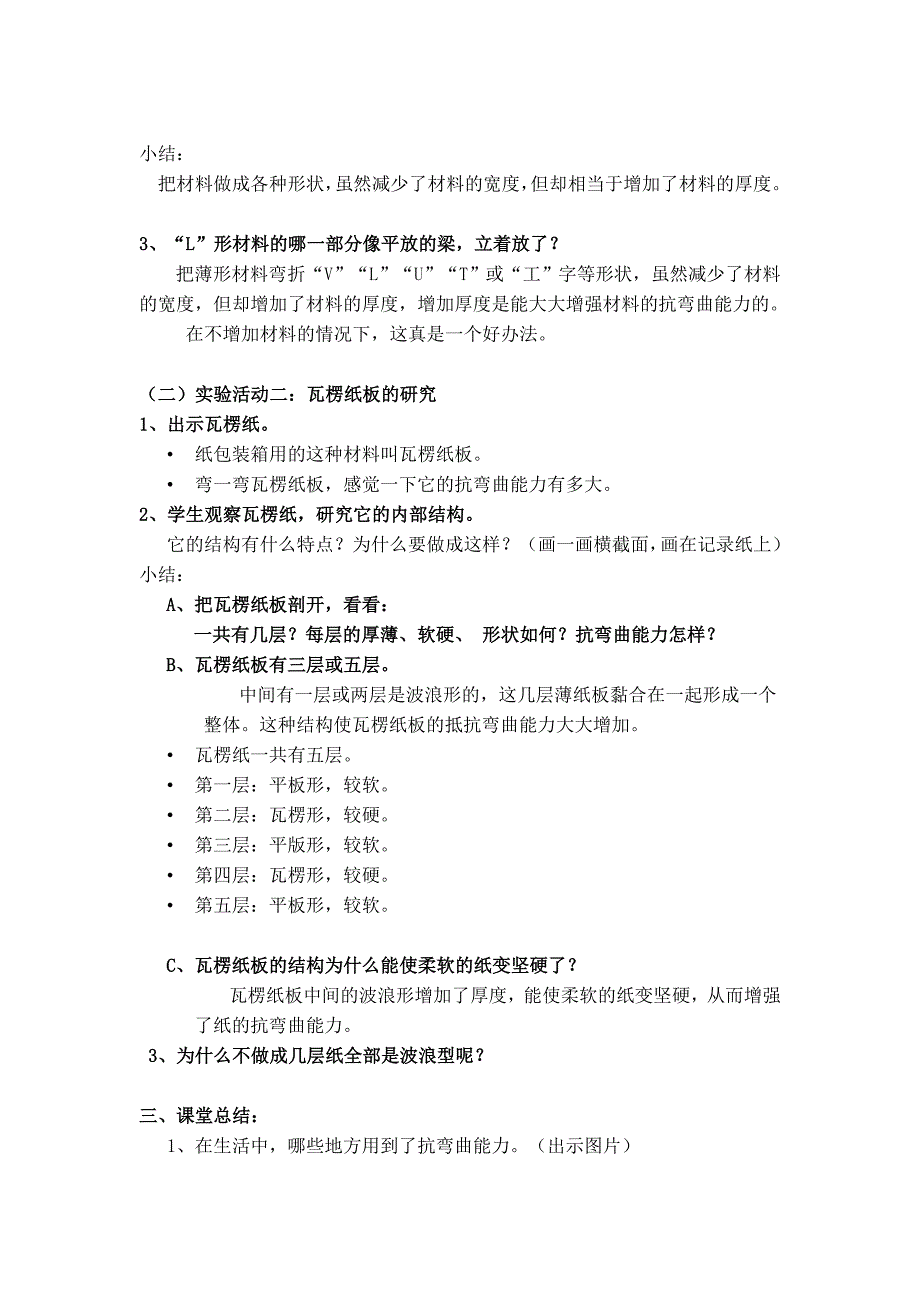 小结：

把材料做成各种形状，虽然减少了材料的宽度，但却相当于增加了材料的厚度。

3、“L”形材料的哪一部分像平放的梁，立着放了？

把薄形材料弯折“V”“L”“U”“T”或“工”字等形状，虽然减少了材料的宽度，但却增加了材料的厚度，增加厚度是能大大增强材料的抗弯曲能力的。

在不增加材料的情况下，这真是一个好办法。

（二）实验活动二：瓦楞纸板的研究

1、出示瓦楞纸。

• 纸包装箱用的这种材料叫瓦楞纸板。

• 弯一弯瓦楞纸板，感觉一下它的抗弯曲能力有多大。

2、学生观察瓦楞纸，研究它的内部结构。

它的结构有什么特点？为什么要做成这样？（画一画横截面，画在记录纸上）

小结：

A、把瓦楞纸板剖开，看看：

一共有几层？每层的厚薄、软硬、 形状如何？抗弯曲能力怎样？

B、瓦楞纸板有三层或五层。

中间有一层或两层是波浪形的，这几层薄纸板黏合在一起形成一个整体。这种结构使瓦楞纸板的抵抗弯曲能力大大增加。

• 瓦楞纸一共有五层。

• 第一层：平板形，较软。

• 第二层：瓦楞形，较硬。

• 第三层：平版形，较软。

• 第四层：瓦楞形，较硬。

• 第五层：平板形，较软。

C、瓦楞纸板的结构为什么能使柔软的纸变坚硬了？

瓦楞纸板中间的波浪形增加了厚度，能使柔软的纸变坚硬，从而增强了纸的抗弯曲能力。

3、为什么不做成几层纸全部是波浪型呢？

三、课堂总结：

1、在生活中，哪些地方用到了抗弯曲能力。（出示图片）